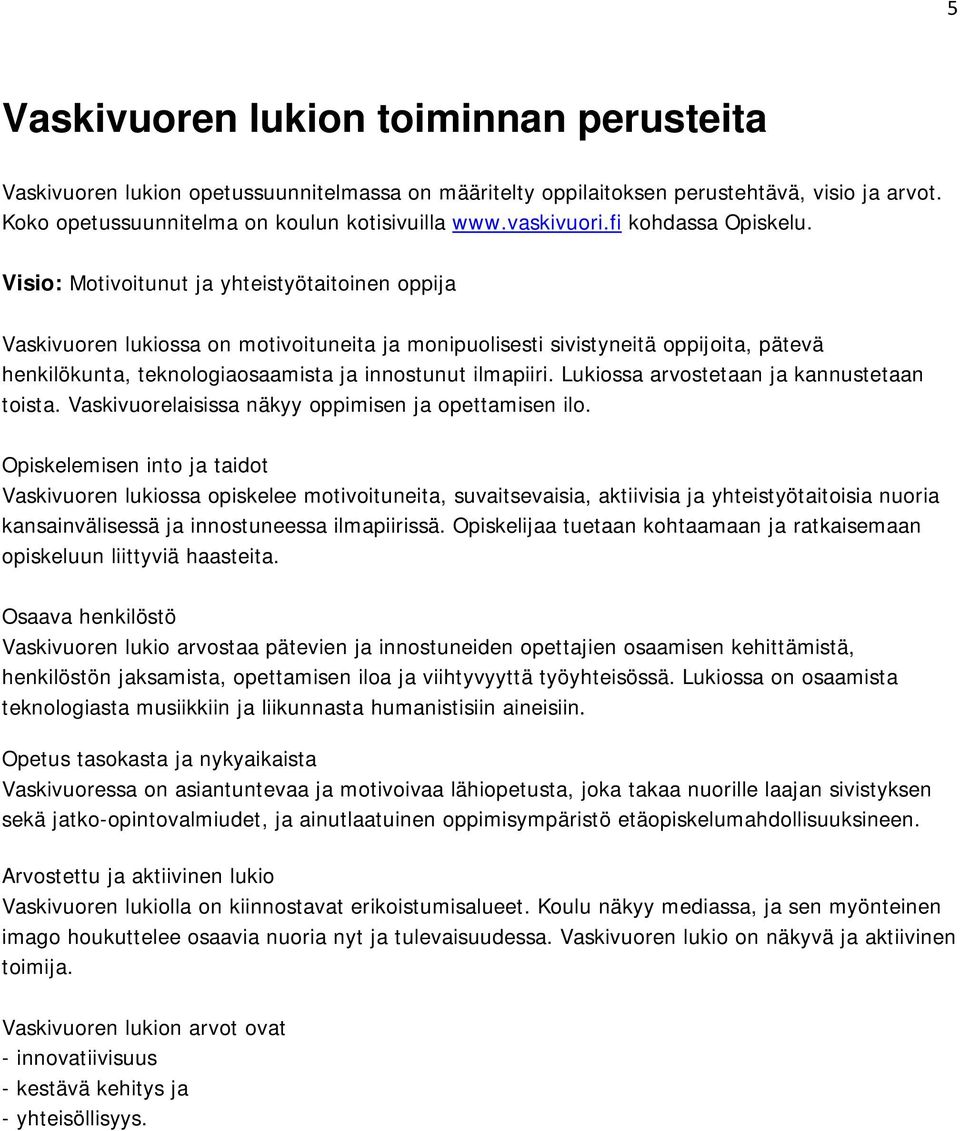 5

Vaskivuoren lukion toiminnan perusteita

Vaskivuoren lukion opetussuunnitelmassa on määritelty oppilaitoksen perustehtävä, visio ja arvot. Koko opetussuunnitelma on koulun kotisivuilla www.vaskivuori.fi kohdassa Opiskelu.

Visio: Motivoitunut ja yhteistyötaitoinen oppija

Vaskivuoren lukiossa on motivoituneita ja monipuolisesti sivistyneitä oppijoita, pätevä henkilökunta, teknologiaosaamista ja innostunut ilmapiiri. Lukiossa arvostetaan ja kannustetaan toista. Vaskivuorelaisissa näkyy oppimisen ja opettamisen ilo.

Opiskelemisen into ja taidot
Vaskivuoren lukiossa opiskelee motivoituneita, suvaitsevaisia, aktiivisia ja yhteistyötaitoisia nuoria kansainvälisessä ja innostuneessa ilmapiirissä. Opiskelijaa tuetaan kohtaamaan ja ratkaisemaan opiskeluun liittyviä haasteita.

Osaava henkilöstö
Vaskivuoren lukio arvostaa pätevien ja innostuneiden opettajien osaamisen kehittämistä, henkilöstön jaksamista, opettamisen iloa ja viihtyvyyttä työyhteisössä. Lukiossa on osaamista teknologiasta musiikkiin ja liikunnasta humanistisiin aineisiin.

Opetus tasokasta ja nykyaikaista
Vaskivuoressa on asiantuntevaa ja motivoivaa lähiopetusta, joka takaa nuorille laajan sivistyksen sekä jatko-opintovalmiudet, ja ainutlaatuinen oppimisympäristö etäopiskelumahdollisuuksineen.

Arvostettu ja aktiivinen lukio
Vaskivuoren lukiolla on kiinnostavat erikoistumisalueet. Koulu näkyy mediassa, ja sen myönteinen imago houkuttelee osaavia nuoria nyt ja tulevaisuudessa. Vaskivuoren lukio on näkyvä ja aktiivinen toimija.

Vaskivuoren lukion arvot ovat
- innovatiivisuus
- kestävä kehitys ja
- yhteisöllisyys.